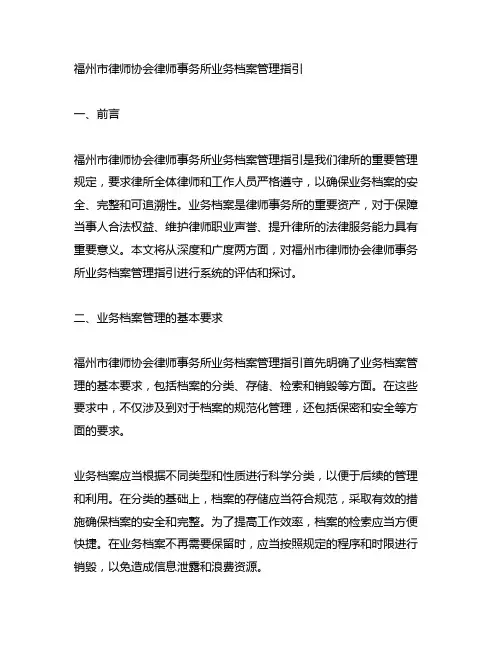 福州市律师协会律师事务所业务档案管理指引

一、前言

福州市律师协会律师事务所业务档案管理指引是我们律所的重要管理规定，要求律所全体律师和工作人员严格遵守，以确保业务档案的安全、完整和可追溯性。业务档案是律师事务所的重要资产，对于保障当事人合法权益、维护律师职业声誉、提升律所的法律服务能力具有重要意义。本文将从深度和广度两方面，对福州市律师协会律师事务所业务档案管理指引进行系统的评估和探讨。

二、业务档案管理的基本要求

福州市律师协会律师事务所业务档案管理指引首先明确了业务档案管理的基本要求，包括档案的分类、存储、检索和销毁等方面。在这些要求中，不仅涉及到对于档案的规范化管理，还包括保密和安全等方面的要求。

业务档案应当根据不同类型和性质进行科学分类，以便于后续的管理和利用。在分类的基础上，档案的存储应当符合规范，采取有效的措施确保档案的安全和完整。为了提高工作效率，档案的检索应当方便快捷。在业务档案不再需要保留时，应当按照规定的程序和时限进行销毁，以免造成信息泄露和浪费资源。